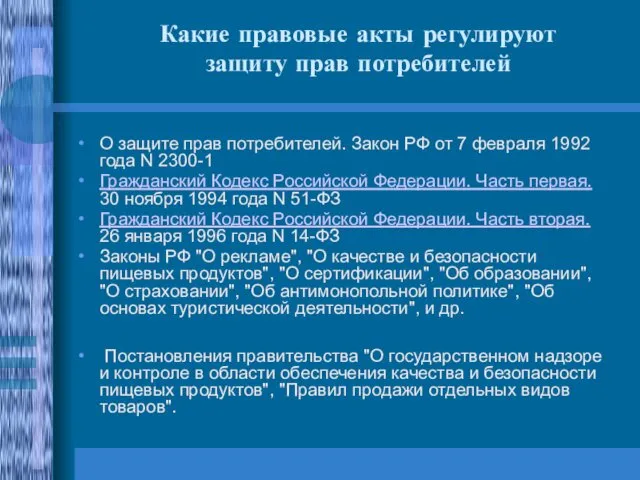 Какие правовые акты регулируют защиту прав потребителей

• О защите прав потребителей. Закон РФ от 7 февраля 1992 года N 2300-1
• Гражданский Кодекс Российской Федерации. Часть первая. 30 ноября 1994 года N 51-ФЗ
• Гражданский Кодекс Российской Федерации. Часть вторая. 26 января 1996 года N 14-ФЗ
• Законы РФ "О рекламе", "О качестве и безопасности пищевых продуктов", "О сертификации", "Об образовании", "О страховании", "Об антимонопольной политике", "Об основах туристической деятельности", и др.

• Постановления правительства "О государственном надзоре и контроле в области обеспечения качества и безопасности пищевых продуктов", "Правил продажи отдельных видов товаров".